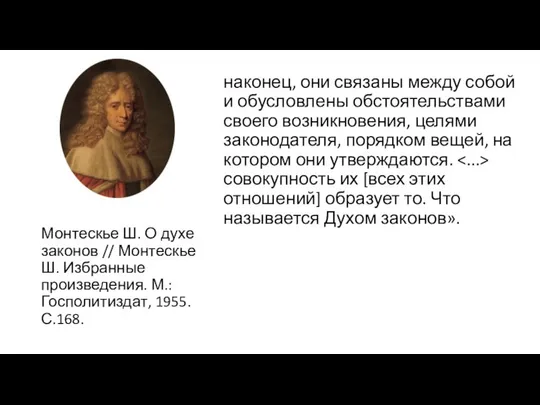 наконец, они связаны между собой и обусловлены обстоятельствами своего возникновения, целями законодателя, порядком вещей, на котором они утверждаются. <...> совокупность их [всех этих отношений] образует то. Что называется Духом законов».

Монтескье Ш. О духе законов // Монтескье Ш. Избранные произведения. М.: Госполитиздат, 1955. С.168.